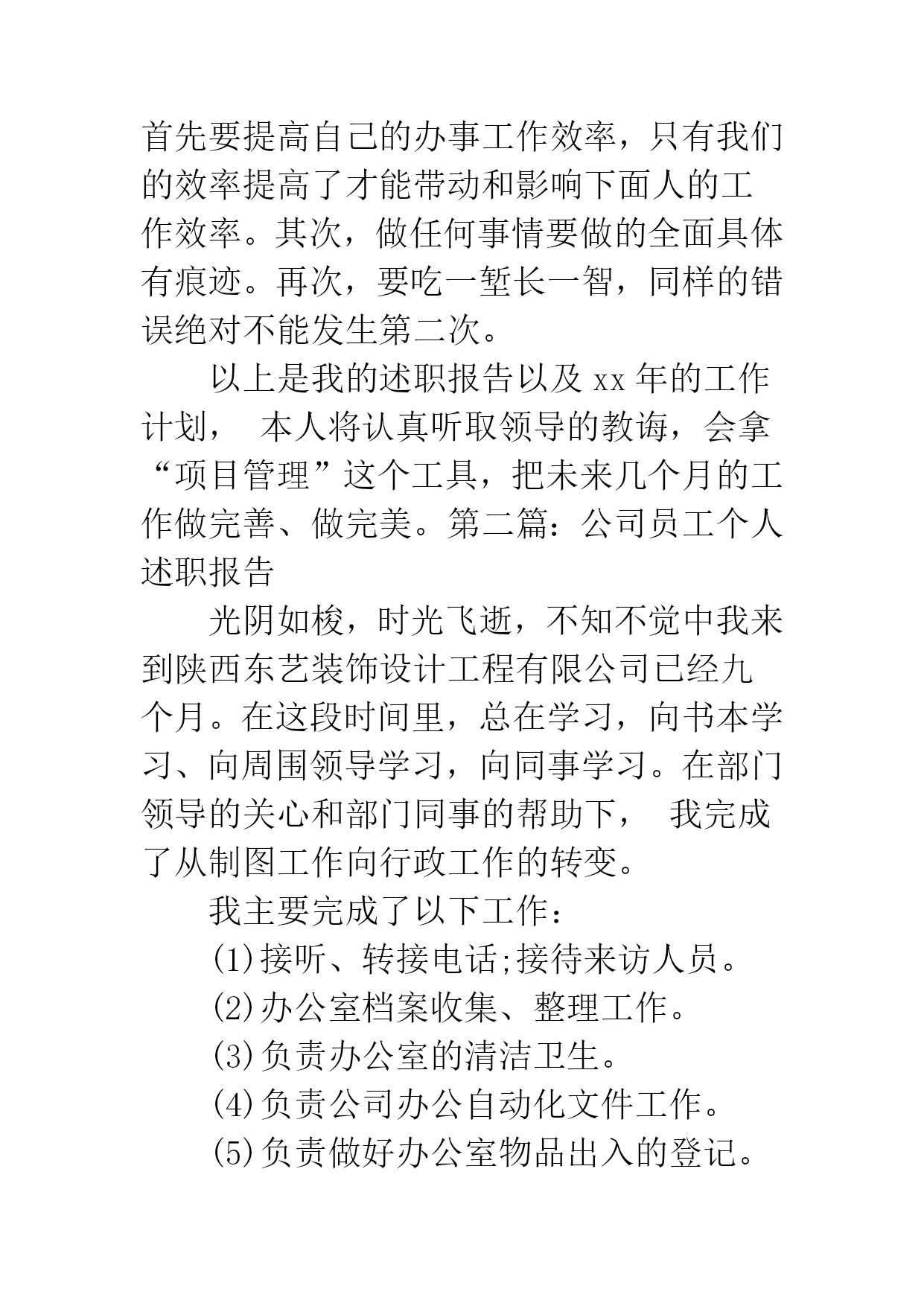 首先要提高自己的办事工作效率，只有我们的效率提高了才能带动和影响下面人的工作效率。其次，做任何事情要做的全面具体有痕迹。再次，要吃一堑长一智，同样的错误绝对不能发生第二次。

以上是我的述职报告以及 xx 年的工作计划， 本人将认真听取领导的教诲，会拿“项目管理”这个工具，把未来几个月的工作做完善、做完美。第二篇：公司员工个人述职报告

光阴如梭，时光飞逝，不知不觉中我来到陕西东艺装饰设计工程有限公司已经九个月。在这段时间里，总在学习，向书本学习、向周围领导学习，向同事学习。在部门领导的关心和部门同事的帮助下， 我完成了从制图工作向行政工作的转变。

我主要完成了以下工作：

(1)接听、转接电话;接待来访人员。

(2)办公室档案收集、整理工作。

(3)负责办公室的清洁卫生。

(4)负责公司办公自动化文件工作。

(5)负责做好办公室物品出入的登记。